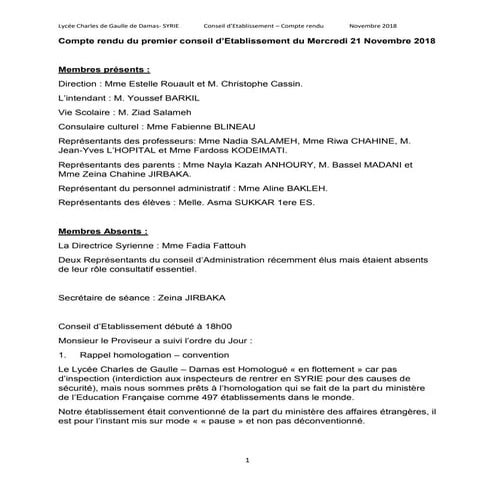 Lycée Charles de Gaulle de Damas- SYRIE Conseil d'Etablissement – Compte rendu Novembre 2018

Compte rendu du premier conseil d'Etablissement du Mercredi 21 Novembre 2018

Membres présents :

Direction : Mme Estelle Rouault et M. Christophe Cassin.

L'intendant : M. Youssef BARKIL

Vie Scolaire : M. Ziad Salameh

Consulaire culturel : Mme Fabienne BLINEAU

Représentants des professeurs: Mme Nadia SALAMEH, Mme Riwa CHAHINE, M. Jean-Yves L'HOPITAL et Mme Fardoss KODEIMATI.

Représentants des parents : Mme Nayla Kazah ANHOURY, M. Bassel MADANI et Mme Zeina Chahine JIRBAKA.

Représentant du personnel administratif : Mme Aline BAKLEH.

Représentants des élèves : Melle. Asma SUKKAR 1ere ES.

Membres Absents :

La Directrice Syrienne : Mme Fadia Fattouh

Deux Représentants du conseil d'Administration récemment élus mais étaient absents de leur rôle consultatif essentiel.

Secrétaire de séance : Zeina JIRBAKA

Conseil d'Etablissement débuté à 18h00

Monsieur le Proviseur a suivi l'ordre du Jour :

1. Rappel homologation – convention

Le Lycée Charles de Gaulle – Damas est Homologué « en flottement » car pas d'inspection (interdiction aux inspecteurs de rentrer en SYRIE pour des causes de sécurité), mais nous sommes prêts à l'homologation qui se fait de la part du ministère de l'Education Française comme 497 établissements dans le monde.

Notre établissement était conventionné de la part du ministère des affaires étrangères, il est pour l'instant mis sur mode « « pause » et non pas déconventionné.

1